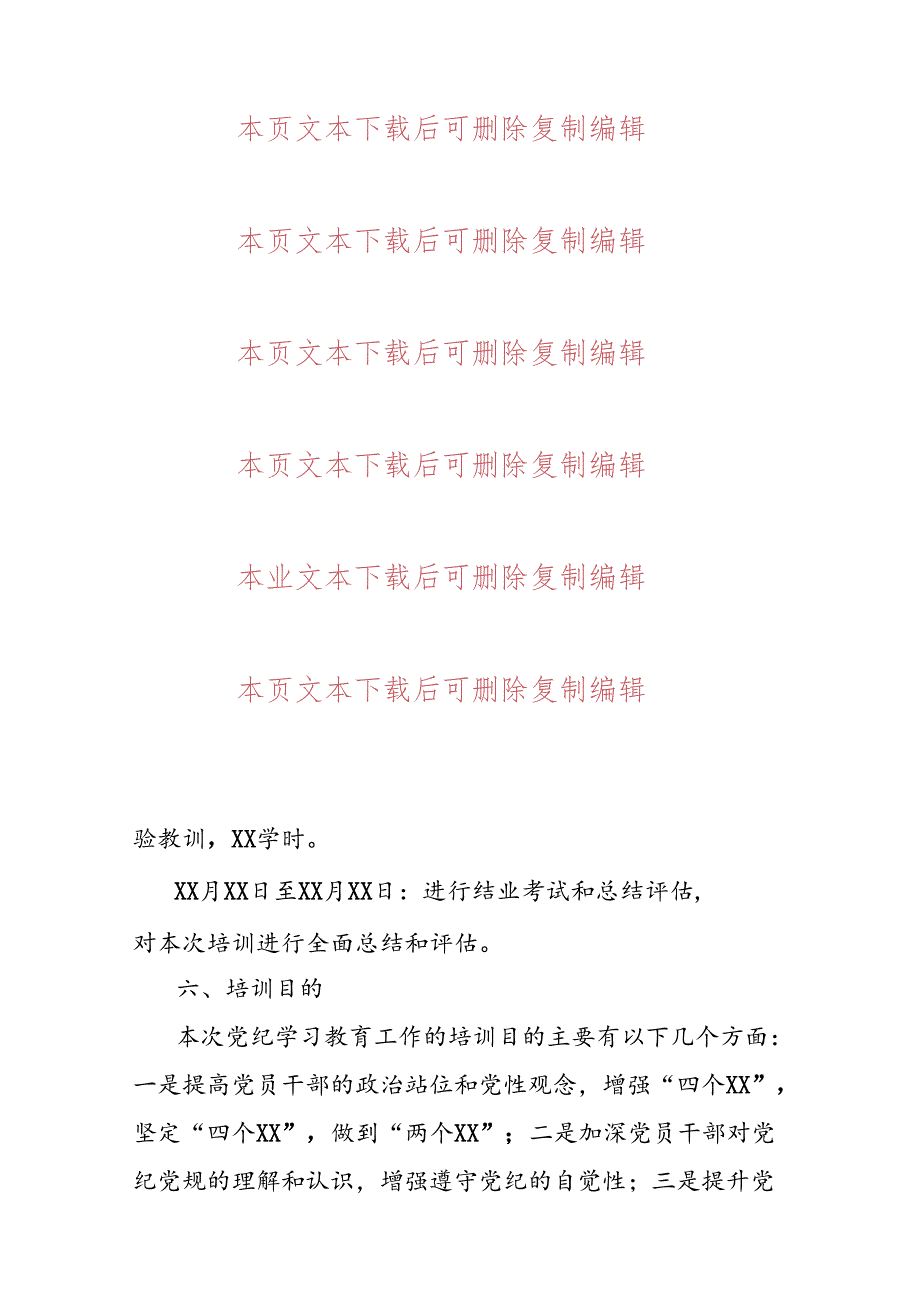 本页文本下载后可删除复制编辑

本页文本下载后可删除复制编辑

本页文本下载后可删除复制编辑

本页文本下载后可删除复制编辑

本业文本下载后可删除复制编辑

本页文本下载后可删除复制编辑

验教训，XX学时。

XX月XX日至XX月XX日：进行结业考试和总结评估，对本次培训进行全面总结和评估。

六、培训目的

本次党纪学习教育工作的培训目的主要有以下几个方面：一是提高党员干部的政治站位和党性观念，增强“四个XX”，坚定“四个XX”，做到“两个XX”；二是加深党员干部对党纪党规的理解和认识，增强遵守党纪的自觉性；三是提升党